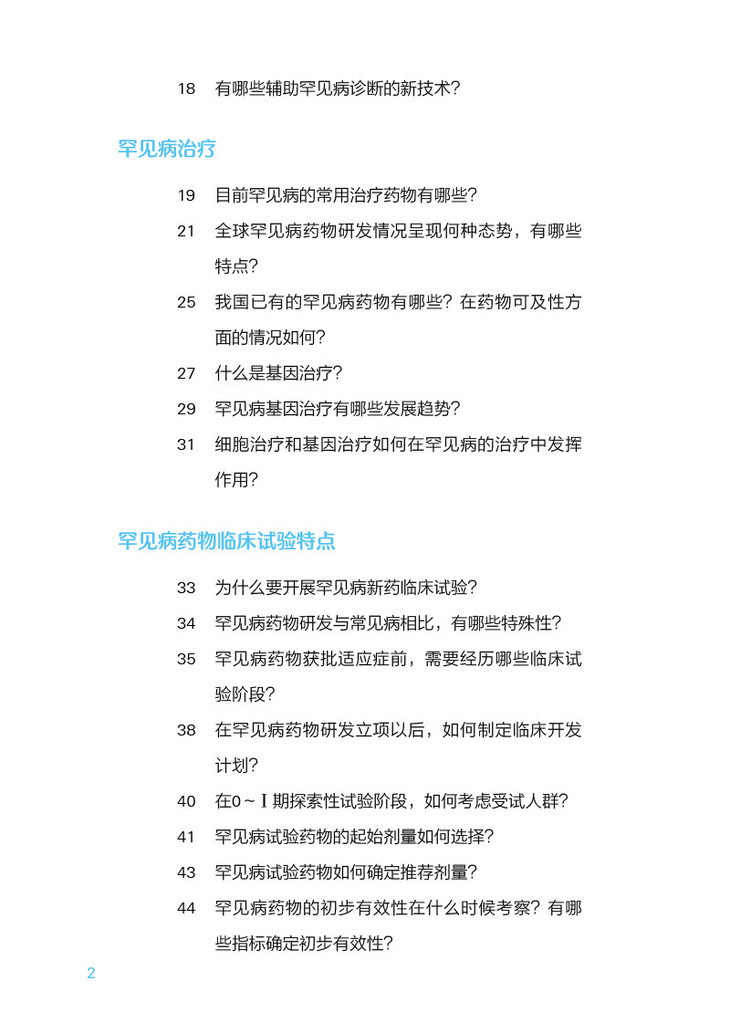 18 有哪些辅助罕见病诊断的新技术？

罕见病治疗

19 目前罕见病的常用治疗药物有哪些？

21 全球罕见病药物研发情况呈现何种态势，有哪些特点？

25 我国已有的罕见病药物有哪些？在药物可及性方面的情况如何？

27 什么是基因治疗？

29 罕见病基因治疗有哪些发展趋势？

31 细胞治疗和基因治疗如何在罕见病的治疗中发挥作用？

罕见病药物临床试验特点

33 为什么要开展罕见病新药临床试验？

34 罕见病药物研发与常见病相比，有哪些特殊性？

35 罕见病药物获批适应症前，需要经历哪些临床试验阶段？

38 在罕见病药物研发立项以后，如何制定临床开发计划？

40 在0～Ⅰ期探索性试验阶段，如何考虑受试人群？

41 罕见病试验药物的起始剂量如何选择？

43 罕见病试验药物如何确定推荐剂量？

44 罕见病药物的初步有效性在什么时候考察？有哪些指标确定初步有效性？

2